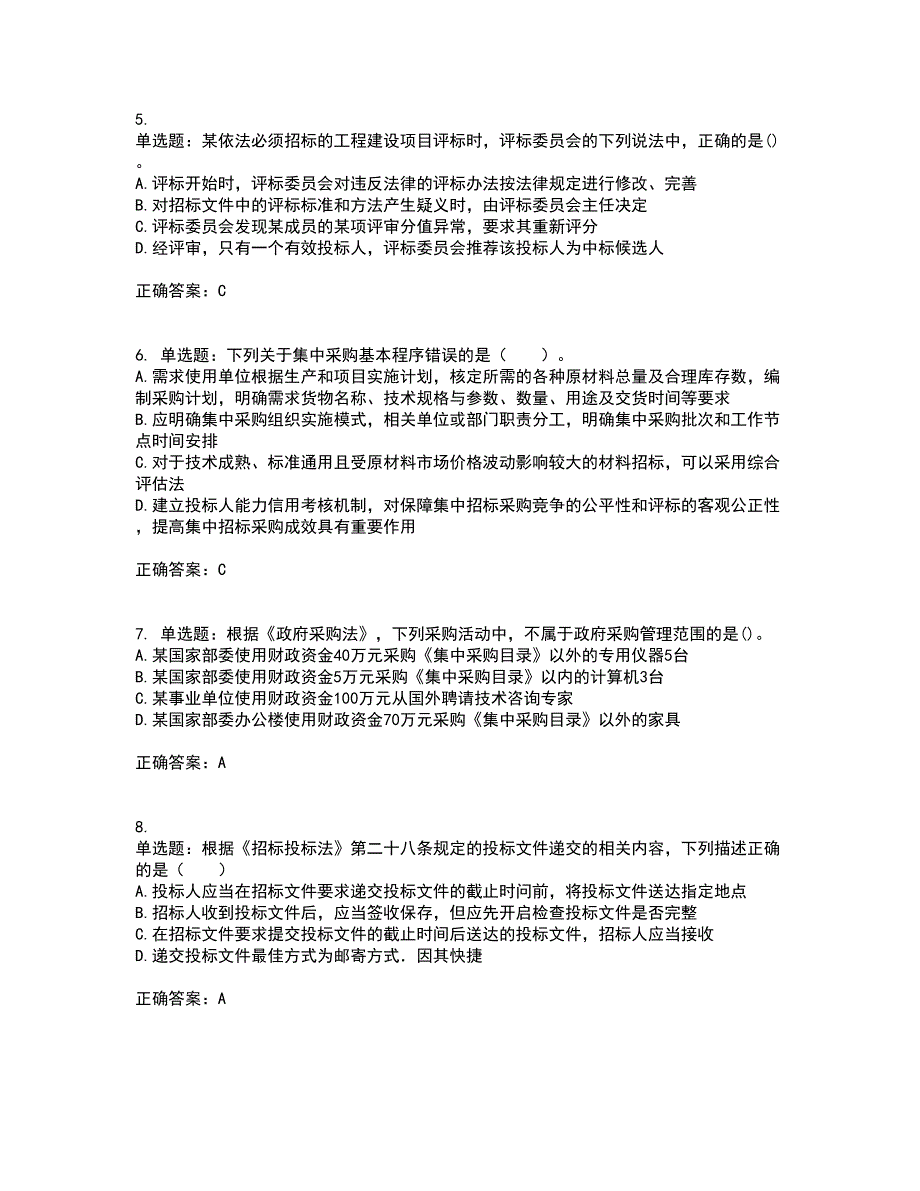 5.
单选题：某依法必须招标的工程建设项目评标时，评标委员会的下列说法中，正确的是()。
A.评标开始时，评标委员会对违反法律的评标办法按法律规定进行修改、完善
B.对招标文件中的评标标准和方法产生疑义时，由评标委员会主任决定
C.评标委员会发现某成员的某项评审分值异常，要求其重新评分
D.经评审，只有一个有效投标人，评标委员会推荐该投标人为中标候选人

正确答案：C

6. 单选题：下列关于集中采购基本程序错误的是（　　）。
A.需求使用单位根据生产和项目实施计划，核定所需的各种原材料总量及合理库存数，编制采购计划，明确需求货物名称、技术规格与参数、数量、用途及交货时间等要求
B.应明确集中采购组织实施模式，相关单位或部门职责分工，明确集中采购批次和工作节点时间安排
C.对于技术成熟、标准通用且受原材料市场价格波动影响较大的材料招标，可以采用综合评估法
D.建立投标人能力信用考核机制，对保障集中招标采购竞争的公平性和评标的客观公正性，提高集中招标采购成效具有重要作用

正确答案：C

7. 单选题：根据《政府采购法》，下列采购活动中，不属于政府采购管理范围的是()。
A.某国家部委使用财政资金40万元采购《集中采购目录》以外的专用仪器5台
B.某国家部委使用财政资金5万元采购《集中采购目录》以内的计算机3台
C.某事业单位使用财政资金100万元从国外聘请技术咨询专家
D.某国家部委办公楼使用财政资金70万元采购《集中采购目录》以外的家具

正确答案：A

8.
单选题：根据《招标投标法》第二十八条规定的投标文件递交的相关内容，下列描述正确的是（　　）
A.投标人应当在招标文件要求递交投标文件的截止时间前，将投标文件送达指定地点
B.招标人收到投标文件后，应当签收保存，但应先开启检查投标文件是否完整
C.在招标文件要求提交投标文件的截止时间后送达的投标文件，招标人应当接收
D.递交投标文件最佳方式为邮寄方式．因其快捷

正确答案：A